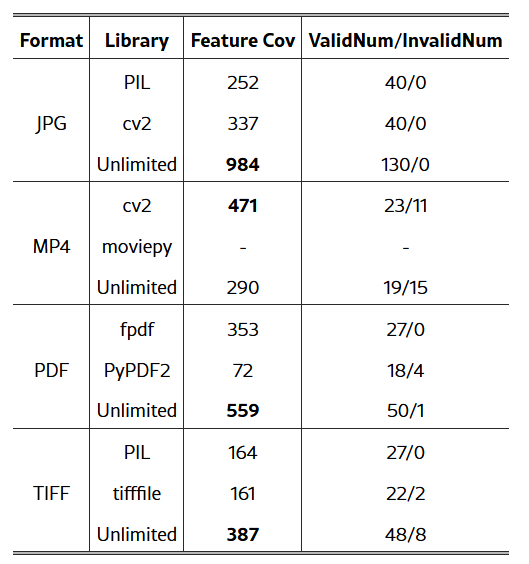 | Format | Library | Feature Cov | ValidNum/InvalidNum |
|---|---|---|---|
| JPG | PIL | 252 | 40/0 |
| | cv2 | 337 | 40/0 |
| | Unlimited | 984 | 130/0 |
| MP4 | cv2 | 471 | 23/11 |
| | moviepy | - | - |
| | Unlimited | 290 | 19/15 |
| PDF | fpdf | 353 | 27/0 |
| | PyPDF2 | 72 | 18/4 |
| | Unlimited | 559 | 50/1 |
| TIFF | PIL | 164 | 27/0 |
| | tifffile | 161 | 22/2 |
| | Unlimited | 387 | 48/8 |